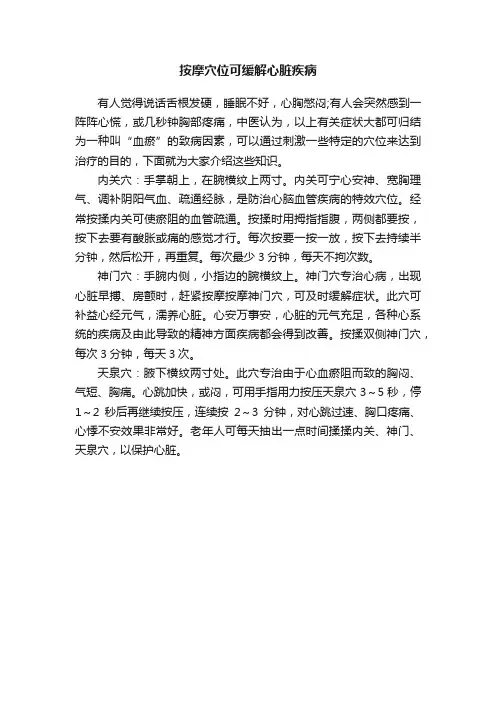 按摩穴位可缓解心脏疾病

有人觉得说话舌根发硬，睡眠不好，心胸憋闷;有人会突然感到一阵阵心慌，或几秒钟胸部疼痛，中医认为，以上有关症状大都可归结为一种叫“血瘀”的致病因素，可以通过刺激一些特定的穴位来达到治疗的目的，下面就为大家介绍这些知识。

内关穴：手掌朝上，在腕横纹上两寸。内关可宁心安神、宽胸理气、调补阴阳气血、疏通经脉，是防治心脑血管疾病的特效穴位。经常按揉内关可使瘀阻的血管疏通。按揉时用拇指指腹，两侧都要按，按下去要有酸胀或痛的感觉才行。每次按要一按一放，按下去持续半分钟，然后松开，再重复。每次最少 3 分钟，每天不拘次数。

神门穴：手腕内侧，小指边的腕横纹上。神门穴专治心病，出现心脏早搏、房颤时，赶紧按摩按摩神门穴，可及时缓解症状。此穴可补益心经元气，濡养心脏。心安万事安，心脏的元气充足，各种心系统的疾病及由此导致的精神方面疾病都会得到改善。按揉双侧神门穴，每次 3 分钟，每天 3 次。

天泉穴：腋下横纹两寸处。此穴专治由于心血瘀阻而致的胸闷、气短、胸痛。心跳加快，或闷，可用手指用力按压天泉穴 3～5 秒，停 1～2 秒后再继续按压，连续按 2～3 分钟，对心跳过速、胸口疼痛、心悸不安效果非常好。老年人可每天抽出一点时间揉揉内关、神门、天泉穴，以保护心脏。